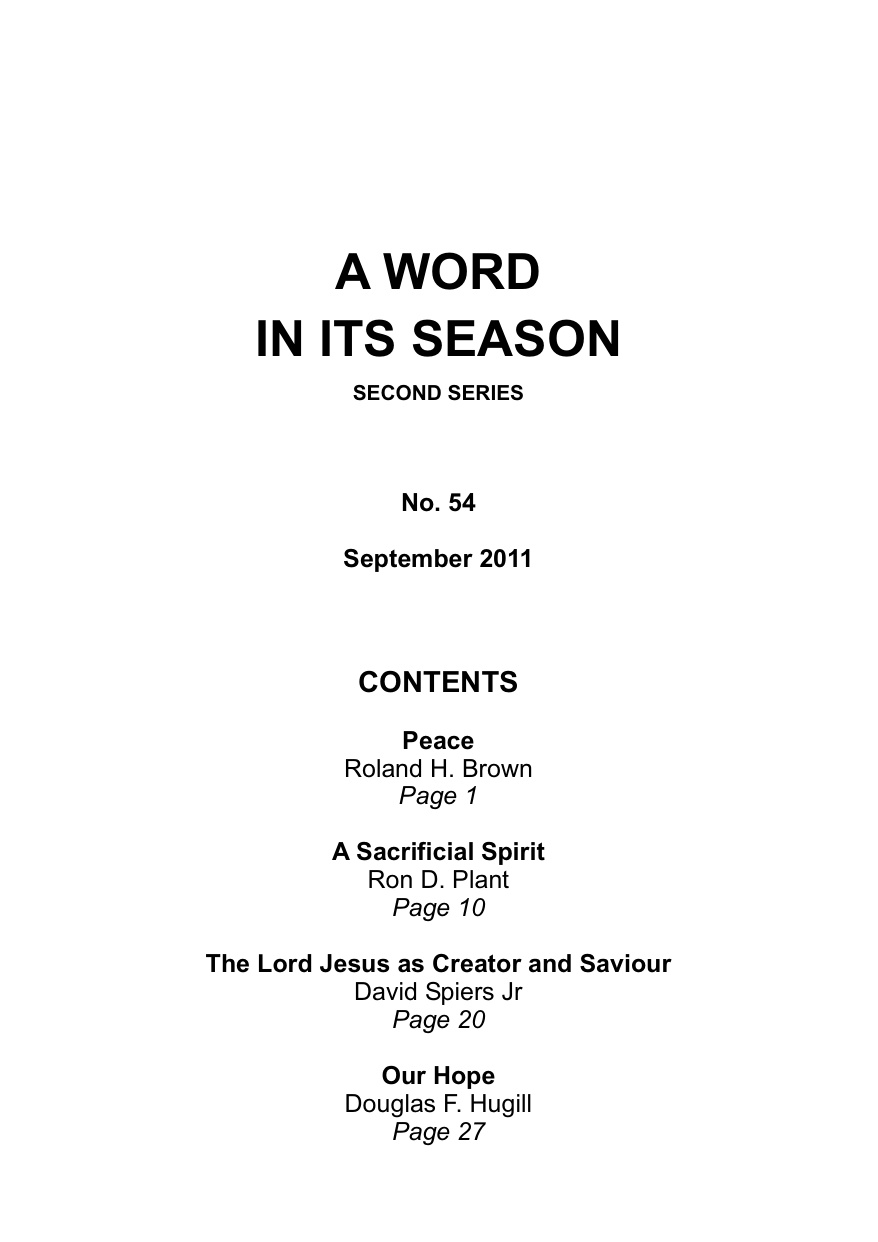 A WORD
IN ITS SEASON

SECOND SERIES

No. 54

September 2011

CONTENTS

Peace
Roland H. Brown
Page 1

A Sacrificial Spirit
Ron D. Plant
Page 10

The Lord Jesus as Creator and Saviour
David Spiers Jr
Page 20

Our Hope
Douglas F. Hugill
Page 27